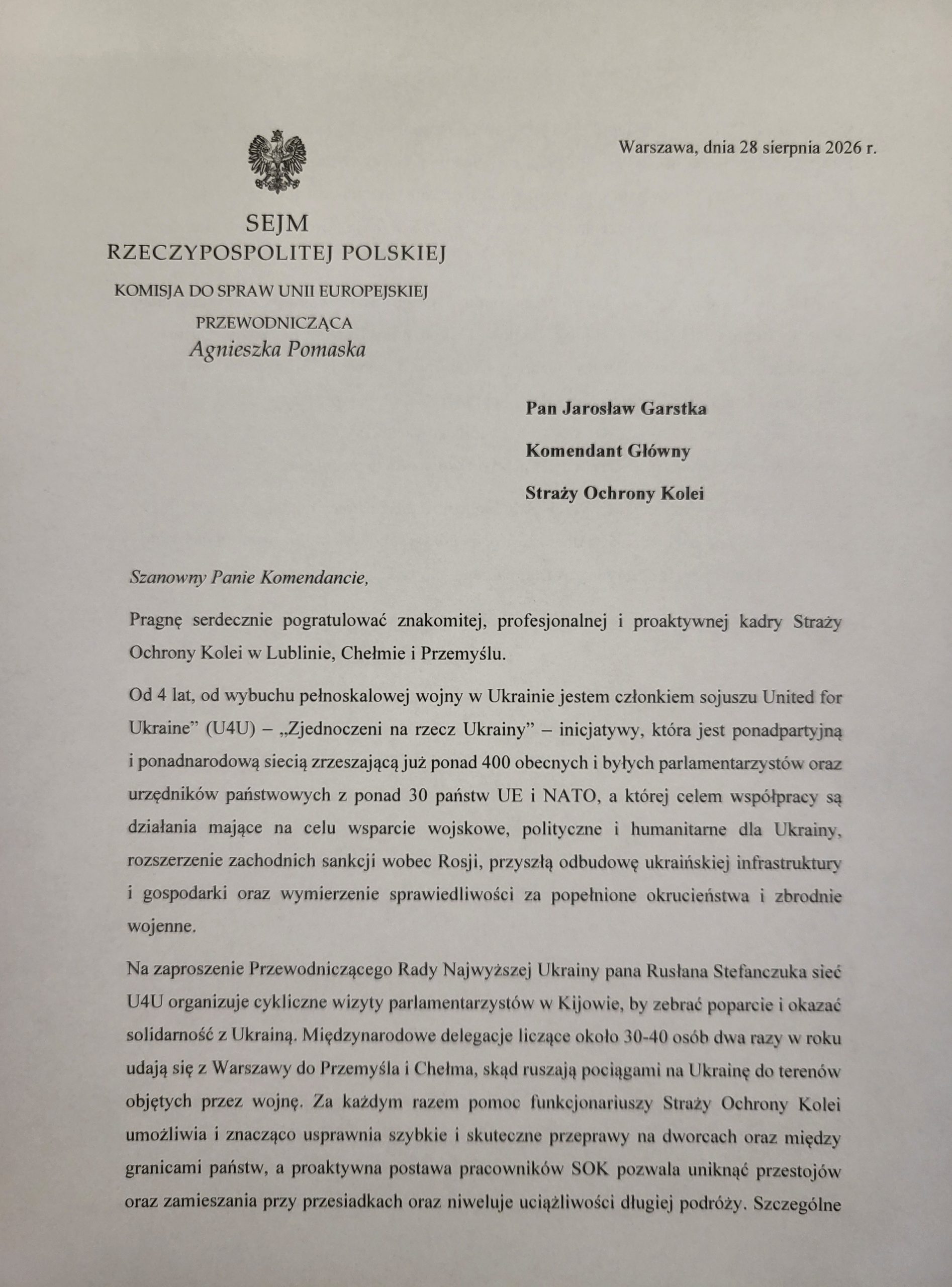 Warszawa, dnia 28 sierpnia 2026 r.

SEJM
RZECZYPOSPOLITEJ POLSKIEJ
KOMISJA DO SPRAW UNII EUROPEJSKIEJ
PRZEWODNICZĄCA
Agnieszka Pomaska

Pan Jarosław Garstka
Komendant Główny
Straży Ochrony Kolei

Szanowny Panie Komendancie,

Pragnę serdecznie pogratulować znakomitej, profesjonalnej i proaktywnej kadry Straży Ochrony Kolei w Lublinie, Chełmie i Przemyślu.

Od 4 lat, od wybuchu pełnoskalowej wojny w Ukrainie jestem członkiem sojuszu United for Ukraine" (U4U) – „Zjednoczeni na rzecz Ukrainy" – inicjatywy, która jest ponadpartyjną i ponadnarodową siecią zrzeszającą już ponad 400 obecnych i byłych parlamentarzystów oraz urzędników państwowych z ponad 30 państw UE i NATO, a której celem współpracy są działania mające na celu wsparcie wojskowe, polityczne i humanitarne dla Ukrainy, rozszerzenie zachodnich sankcji wobec Rosji, przyszłą odbudowę ukraińskiej infrastruktury i gospodarki oraz wymierzenie sprawiedliwości za popełnione okrucieństwa i zbrodnie wojenne.

Na zaproszenie Przewodniczącego Rady Najwyższej Ukrainy pana Rusłana Stefanczuka sieć U4U organizuje cykliczne wizyty parlamentarzystów w Kijowie, by zebrać poparcie i okazać solidarność z Ukrainą. Międzynarodowe delegacje liczące około 30-40 osób dwa razy w roku udają się z Warszawy do Przemyśla i Chełma, skąd ruszają pociągami na Ukrainę do terenów objętych przez wojnę. Za każdym razem pomoc funkcjonariuszy Straży Ochrony Kolei umożliwia i znacząco usprawnia szybkie i skuteczne przeprawy na dworcach oraz między granicami państw, a proaktywna postawa pracowników SOK pozwala uniknąć przestojów oraz zamieszania przy przesiadkach oraz niweluje uciążliwości długiej podróży. Szczególne